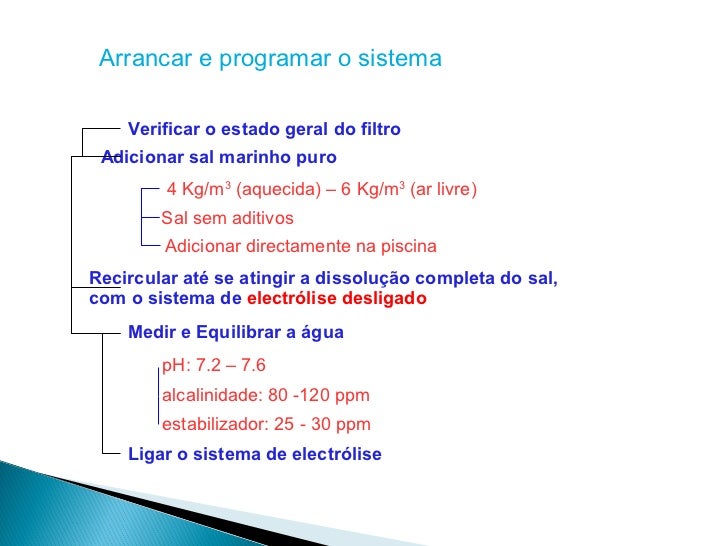 Arrancar e programar o sistema

Verificar o estado geral do filtro

Adicionar sal marinho puro

4 Kg/m$^3$ (aquecida) – 6 Kg/m$^3$ (ar livre)

Sal sem aditivos

Adicionar directamente na piscina

Recircular até se atingir a dissolução completa do sal, com o sistema de electrólise desligado

Medir e Equilibrar a água

pH: 7.2 – 7.6

alcalinidade: 80 -120 ppm

estabilizador: 25 - 30 ppm

Ligar o sistema de electrólise